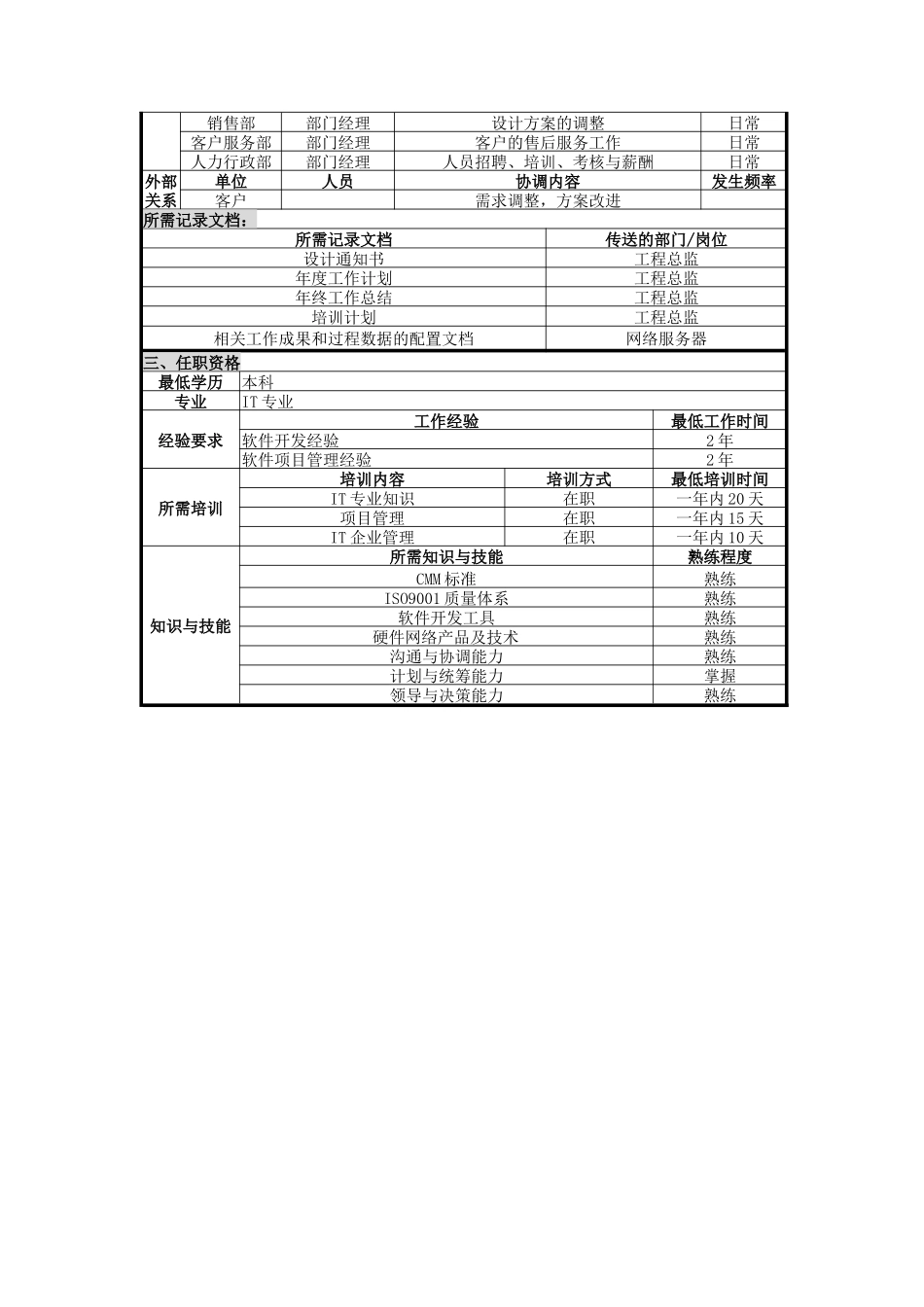 | | 销售部 | 部门经理 | 设计方案的调整 | 日常 |
|---|---|---|---|---|
| | 客户服务部 | 部门经理 | 客户的售后服务工作 | 日常 |
| | 人力行政部 | 部门经理 | 人员招聘、培训、考核与薪酬 | 日常 |
| 外部关系 | 单位 | 人员 | 协调内容 | 发生频率 |
| | 客户 | | 需求调整，方案改进 | |

所需记录文档：

| 所需记录文档 | 传送的部门/岗位 |
|---|---|
| 设计通知书 | 工程总监 |
| 年度工作计划 | 工程总监 |
| 年终工作总结 | 工程总监 |
| 培训计划 | 工程总监 |
| 相关工作成果和过程数据的配置文档 | 网络服务器 |

三、任职资格

| 最低学历 | 本科 | | |
|---|---|---|---|
| 专业 | IT 专业 | | |
| 经验要求 | 工作经验 | | 最低工作时间 |
| | 软件开发经验 | | 2 年 |
| | 软件项目管理经验 | | 2 年 |
| 所需培训 | 培训内容 | 培训方式 | 最低培训时间 |
| | IT 专业知识 | 在职 | 一年内 20 天 |
| | 项目管理 | 在职 | 一年内 15 天 |
| | IT 企业管理 | 在职 | 一年内 10 天 |
| 知识与技能 | 所需知识与技能 | | 熟练程度 |
| | CMM 标准 | | 熟练 |
| | ISO9001 质量体系 | | 熟练 |
| | 软件开发工具 | | 熟练 |
| | 硬件网络产品及技术 | | 熟练 |
| | 沟通与协调能力 | | 熟练 |
| | 计划与统筹能力 | | 掌握 |
| | 领导与决策能力 | | 熟练 |